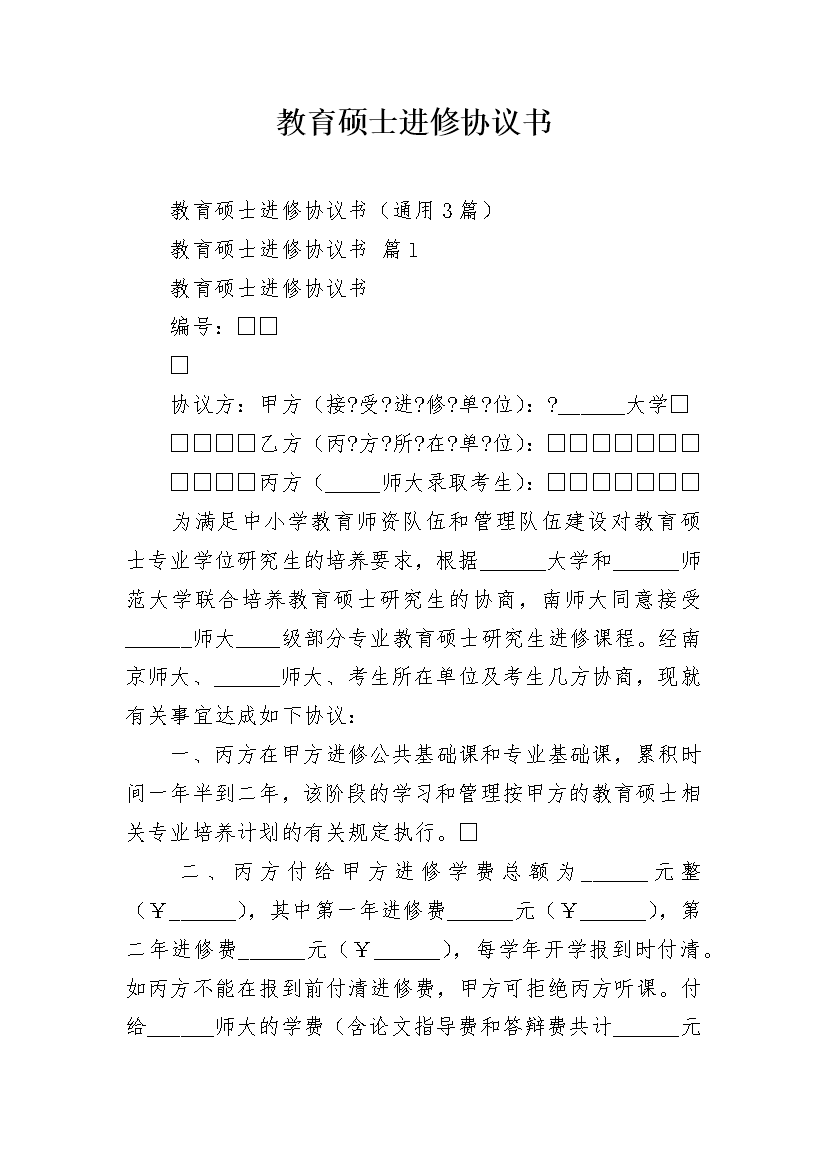 教育硕士进修协议书

教育硕士进修协议书（通用3篇）

教育硕士进修协议书 篇1

教育硕士进修协议书

编号：□□

□

协议方：甲方（接?受?进?修?单?位）：?______大学□

□□□□乙方（丙?方?所?在?单?位）：□□□□□□□

□□□□丙方（_____师大录取考生）：□□□□□□□

为满足中小学教育师资队伍和管理队伍建设对教育硕士专业学位研究生的培养要求，根据______大学和______师范大学联合培养教育硕士研究生的协商，南师大同意接受______师大____级部分专业教育硕士研究生进修课程。经南京师大、______师大、考生所在单位及考生几方协商，现就有关事宜达成如下协议：

一、丙方在甲方进修公共基础课和专业基础课，累积时间一年半到二年，该阶段的学习和管理按甲方的教育硕士相关专业培养计划的有关规定执行。□

二、丙方付给甲方进修学费总额为______元整（￥______），其中第一年进修费______元（￥______），第二年进修费______元（￥______），每学年开学报到时付清。如丙方不能在报到前付清进修费，甲方可拒绝丙方听课。付给______师大的学费（含论文指导费和答辩费共计______元